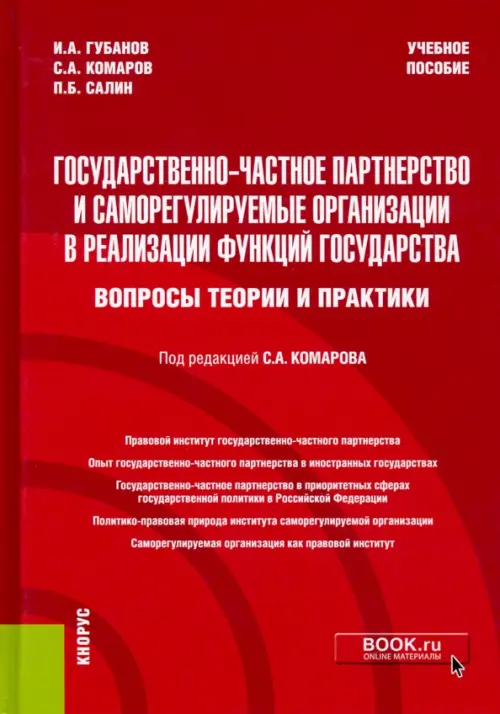 И.А. ГУБАНОВ
С.А. КОМАРОВ
П.Б. САЛИН

УЧЕБНОЕ
ПОСОБИЕ

ГОСУДАРСТВЕННО-ЧАСТНОЕ ПАРТНЕРСТВО И САМОРЕГУЛИРУЕМЫЕ ОРГАНИЗАЦИИ В РЕАЛИЗАЦИИ ФУНКЦИЙ ГОСУДАРСТВА

ВОПРОСЫ ТЕОРИИ И ПРАКТИКИ

Под редакцией С.А. КОМАРОВА

Правовой институт государственно-частного партнерства

Опыт государственно-частного партнерства в иностранных государствах

Государственно-частное партнерство в приоритетных сферах государственной политики в Российской Федерации

Политико-правовая природа института саморегулируемой организации

Саморегулируемая организация как правовой институт

КНОРУС

BOOK.ru
ONLINE МАТЕРИАЛЫ